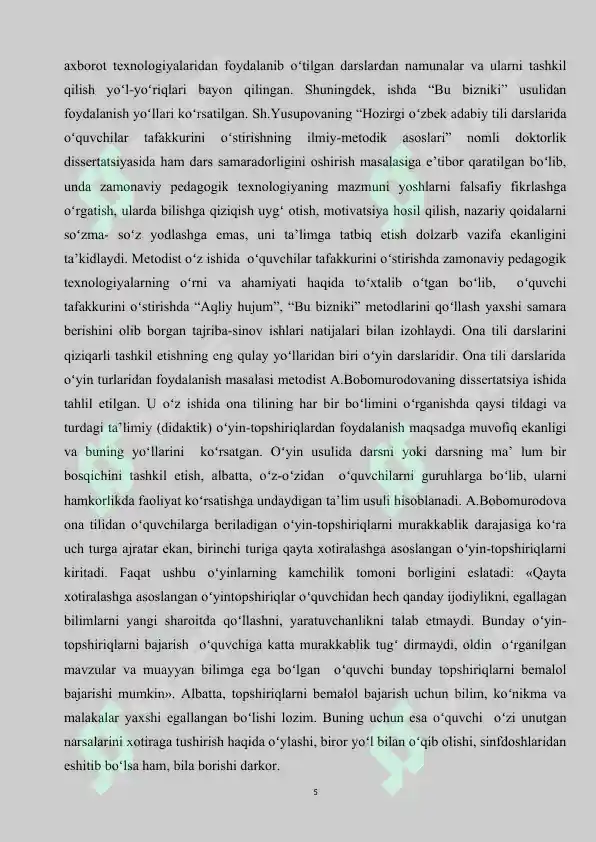 axborot texnologiyalaridan foydalanib o‘tilgan darslardan namunalar va ularni tashkil qilish yo‘l-yo‘riqlari bayon qilingan. Shuningdek, ishda “Bu bizniki” usulidan foydalanish yo‘llari ko‘rsatilgan. Sh.Yusupovaning “Hozirgi o‘zbek adabiy tili darslarida o‘quvchilar tafakkurini o‘stirishning ilmiy-metodik asoslari” nomli doktorlik dissertatsiyasida ham dars samaradorligini oshirish masalasiga e’tibor qaratilgan bo‘lib, unda zamonaviy pedagogik texnologiyaning mazmuni yoshlarni falsafiy fikrlashga o‘rgatish, ularda bilishga qiziqish uyg‘ otish, motivatsiya hosil qilish, nazariy qoidalarni so‘zma- so‘z yodlashga emas, uni ta’limga tatbiq etish dolzarb vazifa ekanligini ta’kidlaydi. Metodist o‘z ishida o‘quvchilar tafakkurini o‘stirishda zamonaviy pedagogik texnologiyalarning o‘rni va ahamiyati haqida to‘xtalib o‘tgan bo‘lib, o‘quvchi tafakkurini o‘stirishda “Aqliy hujum”, “Bu bizniki” metodlarini qo‘llash yaxshi samara berishini olib borgan tajriba-sinov ishlari natijalari bilan izohlaydi. Ona tili darslarini qiziqarli tashkil etishning eng qulay yo‘llaridan biri o‘yin darslaridir. Ona tili darslarida o‘yin turlaridan foydalanish masalasi metodist A.Bobomurodovaning dissertatsiya ishida tahlil etilgan. U o‘z ishida ona tilining har bir bo‘limini o‘rganishda qaysi tildagi va turdagi ta’limiy (didaktik) o‘yin-topshiriqlardan foydalanish maqsadga muvofiq ekanligi va buning yo‘llarini ko‘rsatgan. O‘yin usulida darsni yoki darsning ma’ lum bir bosqichini tashkil etish, albatta, o‘z-o‘zidan o‘quvchilarni guruhlarga bo‘lib, ularni hamkorlikda faoliyat ko‘rsatishga undaydigan ta’lim usuli hisoblanadi. A.Bobomurodova ona tilidan o‘quvchilarga beriladigan o‘yin-topshiriqlarni murakkablik darajasiga ko‘ra uch turga ajratar ekan, birinchi turiga qayta xotiralashga asoslangan o‘yin-topshiriqlarni kiritadi. Faqat ushbu o‘yinlarning kamchilik tomoni borligini eslatadi: «Qayta xotiralashga asoslangan o‘yintopshiriqlar o‘quvchidan hech qanday ijodiylikni, egallagan bilimlarni yangi sharoitda qo‘llashni, yaratuvchanlikni talab etmaydi. Bunday o‘yin-topshiriqlarni bajarish o‘quvchiga katta murakkablik tug‘ dirmaydi, oldin o‘rganilgan mavzular va muayyan bilimga ega bo‘lgan o‘quvchi bunday topshiriqlarni bemalol bajarishi mumkin». Albatta, topshiriqlarni bemalol bajarish uchun bilim, ko‘nikma va malakalar yaxshi egallangan bo‘lishi lozim. Buning uchun esa o‘quvchi o‘zi unutgan narsalarini xotiraga tushirish haqida o‘ylashi, biror yo‘l bilan o‘qib olishi, sinfdoshlaridan eshitib bo‘lsa ham, bila borishi darkor.

5